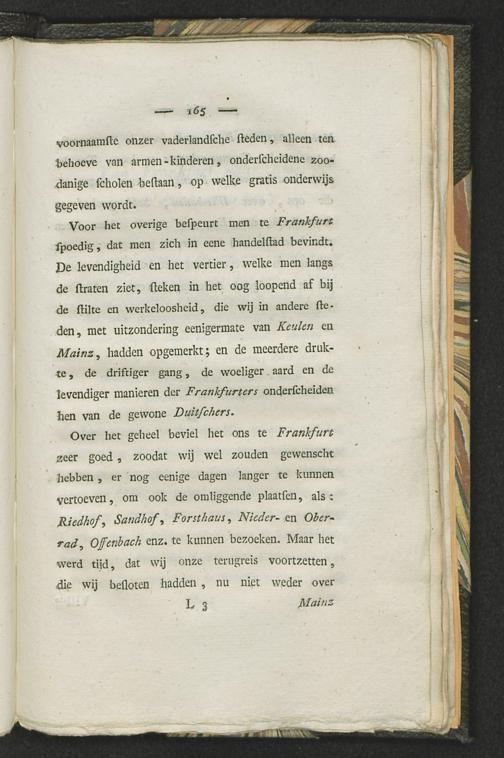 — 165 —

voornaamſte onzer vaderlandſche ſteden, alleen ten behoeve van armen-kinderen, onderſcheidene zoodanige ſcholen beſtaan, op welke gratis onderwijs gegeven wordt.

Voor het overige beſpeurt men te Frankfurt ſpoedig, dat men zich in eene handelſtad bevindt. De levendigheid en het vertier, welke men langs de ſtraten ziet, ſteken in het oog loopend af bij de ſtilte en werkeloosheid, die wij in andere ſteden, met uitzondering eenigermate van Keulen en Mainz, hadden opgemerkt; en de meerdere drukte, de driftiger gang, de woeliger aard en de levendiger manieren der Frankfurters onderſcheiden hen van de gewone Duitſchers.

Over het geheel beviel het ons te Frankfurt zeer goed, zoodat wij wel zouden gewenscht hebben, er nog eenige dagen langer te kunnen vertoeven, om ook de omliggende plaatſen, als: Riedhof, Sandhof, Forsthaus, Nieder- en Oberrad, Offenbach enz. te kunnen bezoeken. Maar het werd tijd, dat wij onze terugreis voortzetten, die wij beſloten hadden, nu niet weder over

L 3 Mainz